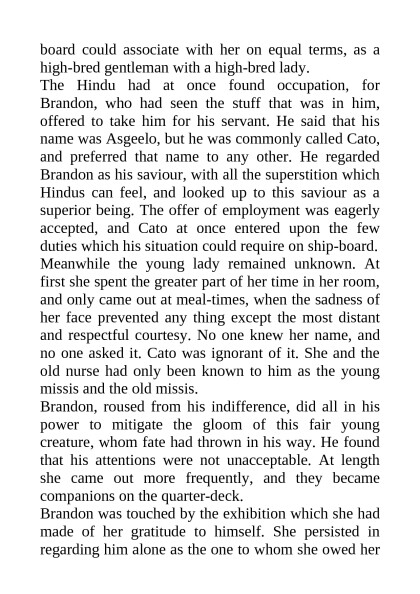 board could associate with her on equal terms, as a high-bred gentleman with a high-bred lady.

The Hindu had at once found occupation, for Brandon, who had seen the stuff that was in him, offered to take him for his servant. He said that his name was Asgeelo, but he was commonly called Cato, and preferred that name to any other. He regarded Brandon as his saviour, with all the superstition which Hindus can feel, and looked up to this saviour as a superior being. The offer of employment was eagerly accepted, and Cato at once entered upon the few duties which his situation could require on ship-board.

Meanwhile the young lady remained unknown. At first she spent the greater part of her time in her room, and only came out at meal-times, when the sadness of her face prevented any thing except the most distant and respectful courtesy. No one knew her name, and no one asked it. Cato was ignorant of it. She and the old nurse had only been known to him as the young missis and the old missis.

Brandon, roused from his indifference, did all in his power to mitigate the gloom of this fair young creature, whom fate had thrown in his way. He found that his attentions were not unacceptable. At length she came out more frequently, and they became companions on the quarter-deck.

Brandon was touched by the exhibition which she had made of her gratitude to himself. She persisted in regarding him alone as the one to whom she owed her